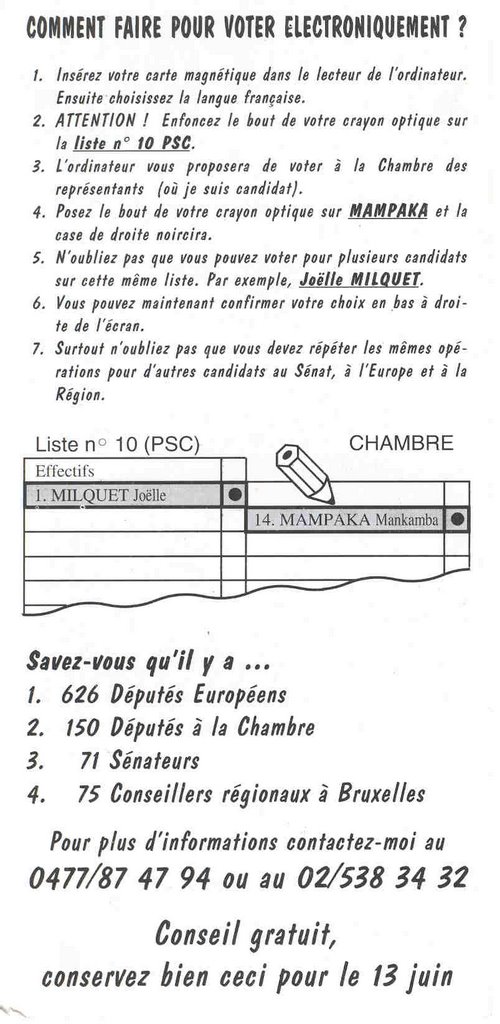 COMMENT FAIRE POUR VOTER ELECTRONIQUEMENT ?

1. Insérez votre carte magnétique dans le lecteur de l'ordinateur. Ensuite choisissez la langue française.
2. ATTENTION ! Enfoncez le bout de votre crayon optique sur la liste n° 10 PSC.
3. L'ordinateur vous proposera de voter à la Chambre des représentants (où je suis candidat).
4. Posez le bout de votre crayon optique sur MAMPAKA et la case de droite noircira.
5. N'oubliez pas que vous pouvez voter pour plusieurs candidats sur cette même liste. Par exemple, Joëlle MILQUET.
6. Vous pouvez maintenant confirmer votre choix en bas à droite de l'écran.
7. Surtout n'oubliez pas que vous devez répéter les mêmes opérations pour d'autres candidats au Sénat, à l'Europe et à la Région.

Liste n° 10 (PSC)

CHAMBRE

Effectifs

1. MILQUET Joëlle

14. MAMPAKA Mankamba

Savez-vous qu'il y a ...
1. 626 Députés Européens
2. 150 Députés à la Chambre
3. 71 Sénateurs
4. 75 Conseillers régionaux à Bruxelles

Pour plus d'informations contactez-moi au
0477/87 47 94 ou au 02/538 34 32

Conseil gratuit,
conservez bien ceci pour le 13 juin